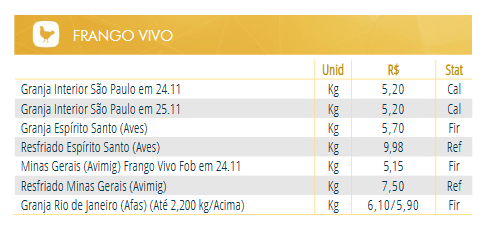 FRANGO VIVO

| | Unid | R$ | Stat |
|---|---|---|---|
| Granja Interior São Paulo em 24.11 | Kg | 5,20 | Cal |
| Granja Interior São Paulo em 25.11 | Kg | 5,20 | Cal |
| Granja Espírito Santo (Aves) | Kg | 5,70 | Fir |
| Resfriado Espírito Santo (Aves) | Kg | 9,98 | Ref |
| Minas Gerais (Avimig) Frango Vivo Fob em 24.11 | Kg | 5,15 | Fir |
| Resfriado Minas Gerais (Avimig) | Kg | 7,50 | Ref |
| Granja Rio de Janeiro (Afas) (Até 2,200 kg/Acima) | Kg | 6,10/5,90 | Fir |